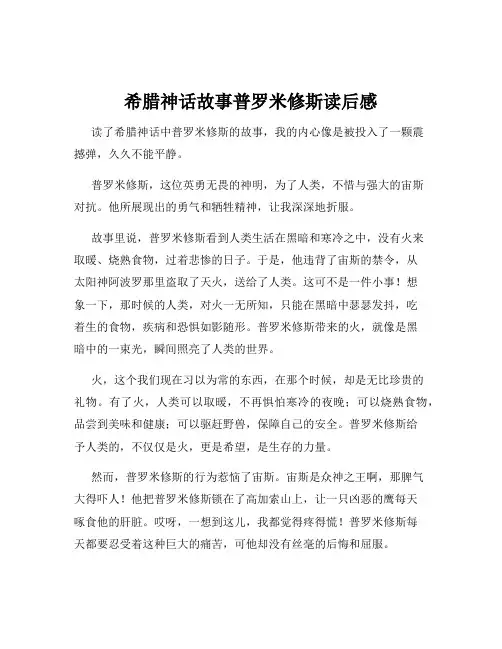 希腊神话故事普罗米修斯读后感

读了希腊神话中普罗米修斯的故事，我的内心像是被投入了一颗震撼弹，久久不能平静。

普罗米修斯，这位英勇无畏的神明，为了人类，不惜与强大的宙斯对抗。他所展现出的勇气和牺牲精神，让我深深地折服。

故事里说，普罗米修斯看到人类生活在黑暗和寒冷之中，没有火来取暖、烧熟食物，过着悲惨的日子。于是，他违背了宙斯的禁令，从太阳神阿波罗那里盗取了天火，送给了人类。这可不是一件小事！想象一下，那时候的人类，对火一无所知，只能在黑暗中瑟瑟发抖，吃着生的食物，疾病和恐惧如影随形。普罗米修斯带来的火，就像是黑暗中的一束光，瞬间照亮了人类的世界。

火，这个我们现在习以为常的东西，在那个时候，却是无比珍贵的礼物。有了火，人类可以取暖，不再惧怕寒冷的夜晚；可以烧熟食物，品尝到美味和健康；可以驱赶野兽，保障自己的安全。普罗米修斯给予人类的，不仅仅是火，更是希望，是生存的力量。

然而，普罗米修斯的行为惹恼了宙斯。宙斯是众神之王啊，那脾气大得吓人！他把普罗米修斯锁在了高加索山上，让一只凶恶的鹰每天啄食他的肝脏。哎呀，一想到这儿，我都觉得疼得慌！普罗米修斯每天都要忍受着这种巨大的痛苦，可他却没有丝毫的后悔和屈服。